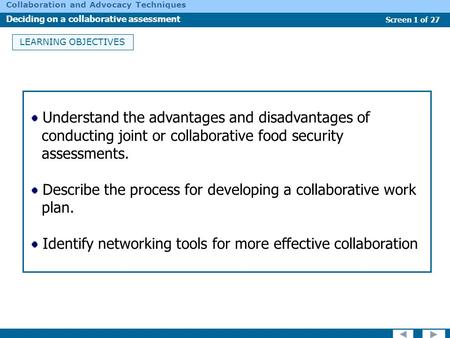 Collaboration and Advocacy Techniques

Deciding on a collaborative assessment

Screen 1 of 27

LEARNING OBJECTIVES

• Understand the advantages and disadvantages of conducting joint or collaborative food security assessments.

• Describe the process for developing a collaborative work plan.

• Identify networking tools for more effective collaboration